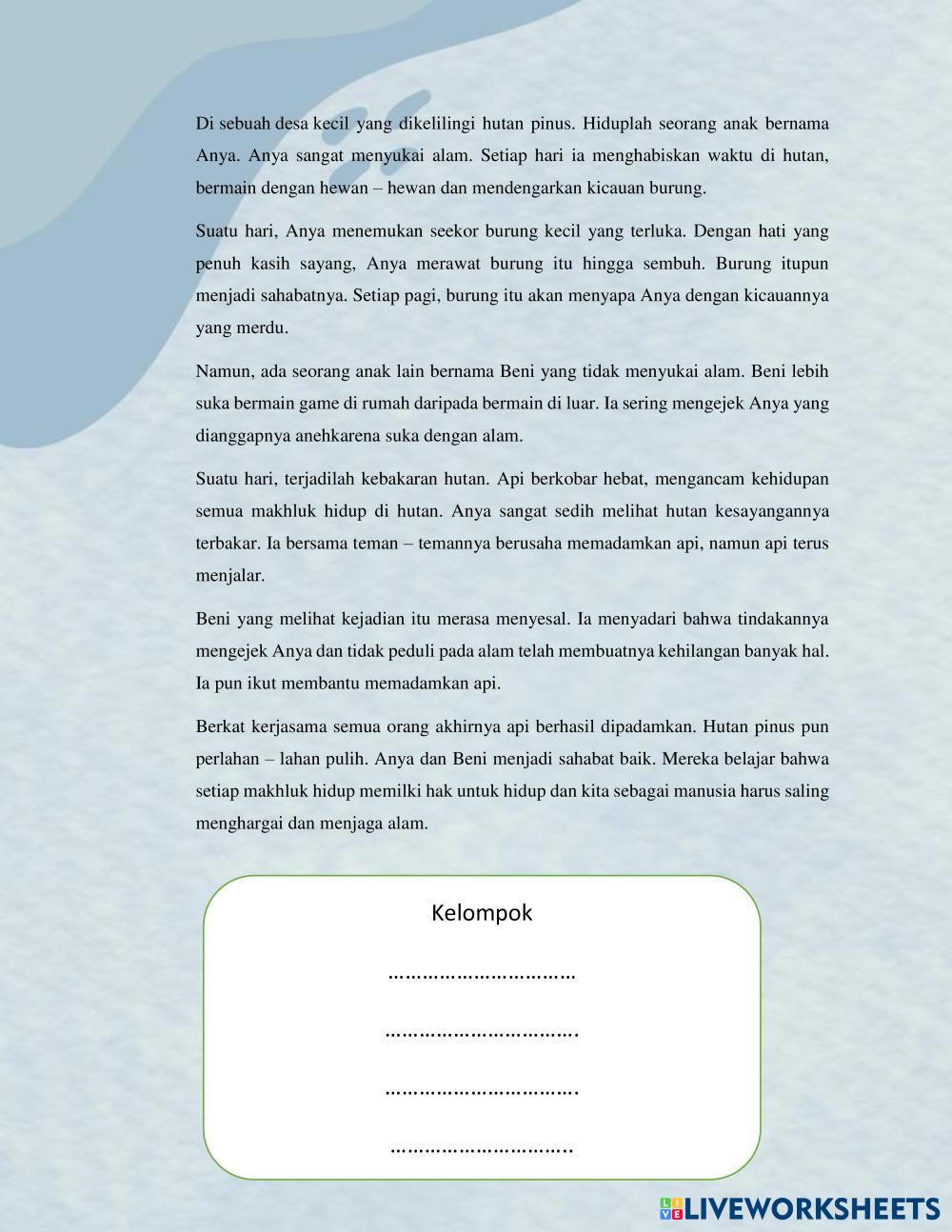 Di sebuah desa kecil yang dikelilingi hutan pinus. Hiduplah seorang anak bernama Anya. Anya sangat menyukai alam. Setiap hari ia menghabiskan waktu di hutan, bermain dengan hewan – hewan dan mendengarkan kicauan burung.

Suatu hari, Anya menemukan seekor burung kecil yang terluka. Dengan hati yang penuh kasih sayang, Anya merawat burung itu hingga sembuh. Burung itupun menjadi sahabatnya. Setiap pagi, burung itu akan menyapa Anya dengan kicauannya yang merdu.

Namun, ada seorang anak lain bernama Beni yang tidak menyukai alam. Beni lebih suka bermain game di rumah daripada bermain di luar. Ia sering mengejek Anya yang dianggapnya anehkarena suka dengan alam.

Suatu hari, terjadilah kebakaran hutan. Api berkobar hebat, mengancam kehidupan semua makhluk hidup di hutan. Anya sangat sedih melihat hutan kesayangannya terbakar. Ia bersama teman – temannya berusaha memadamkan api, namun api terus menjalar.

Beni yang melihat kejadian itu merasa menyesal. Ia menyadari bahwa tindakannya mengejek Anya dan tidak peduli pada alam telah membuatnya kehilangan banyak hal. Ia pun ikut membantu memadamkan api.

Berkat kerjasama semua orang akhirnya api berhasil dipadamkan. Hutan pinus pun perlahan – lahan pulih. Anya dan Beni menjadi sahabat baik. Mereka belajar bahwa setiap makhluk hidup memilki hak untuk hidup dan kita sebagai manusia harus saling menghargai dan menjaga alam.

Kelompok

……………………………

…………………………….

…………………………….

…………………………..

LIVEWORKSHEETS